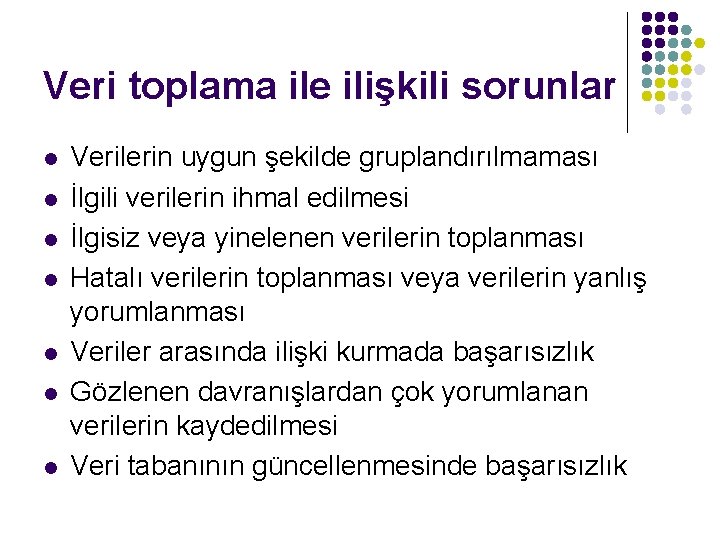 Veri toplama ile ilişkili sorunlar

• Verilerin uygun şekilde gruplandırılmaması
• İlgili verilerin ihmal edilmesi
• İlgisiz veya yinelenen verilerin toplanması
• Hatalı verilerin toplanması veya verilerin yanlış yorumlanması
• Veriler arasında ilişki kurmada başarısızlık
• Gözlenen davranışlardan çok yorumlanan verilerin kaydedilmesi
• Veri tabanının güncellenmesinde başarısızlık